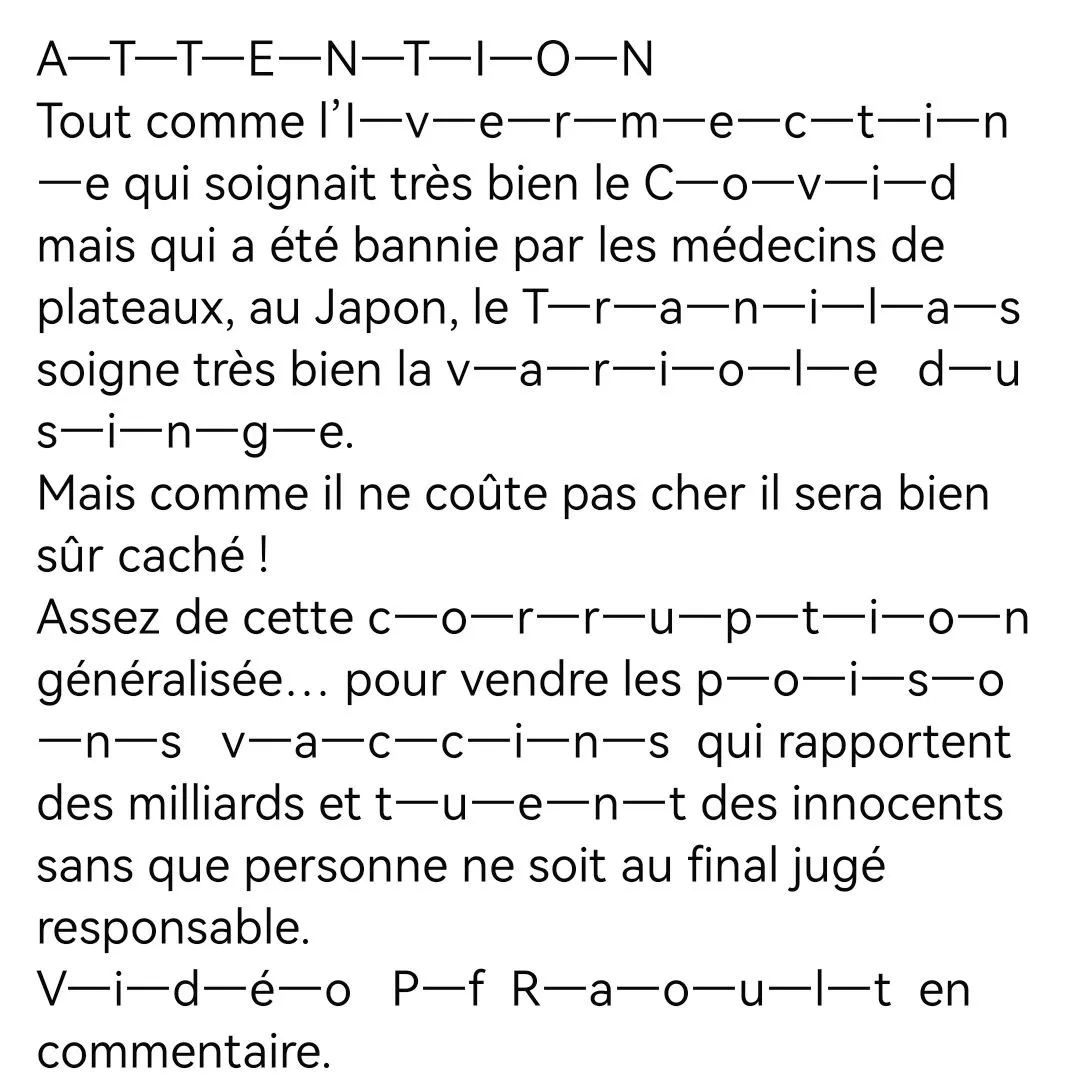 A—T—T—E—N—T—I—O—N
Tout comme l'I—v—e—r—m—e—c—t—i—n—e qui soignait très bien le C—o—v—i—d mais qui a été bannie par les médecins de plateaux, au Japon, le T—r—a—n—i—l—a—s soigne très bien la v—a—r—i—o—l—e d—u s—i—n—g—e.
Mais comme il ne coûte pas cher il sera bien sûr caché !
Assez de cette c—o—r—r—u—p—t—i—o—n généralisée... pour vendre les p—o—i—s—o—n—s v—a—c—c—i—n—s qui rapportent des milliards et t—u—e—n—t des innocents sans que personne ne soit au final jugé responsable.
V—i—d—é—o P—f R—a—o—u—l—t en commentaire.